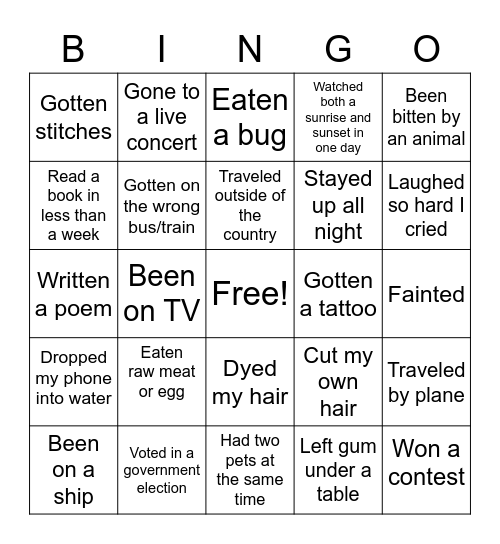 | B | I | N | G | O |
|---|---|---|---|---|
| Gotten stitches | Gone to a live concert | Eaten a bug | Watched both a sunrise and sunset in one day | Been bitten by an animal |
| Read a book in less than a week | Gotten on the wrong bus/train | Traveled outside of the country | Stayed up all night | Laughed so hard I cried |
| Written a poem | Been on TV | Free! | Gotten a tattoo | Fainted |
| Dropped my phone into water | Eaten raw meat or egg | Dyed my hair | Cut my own hair | Traveled by plane |
| Been on a ship | Voted in a government election | Had two pets at the same time | Left gum under a table | Won a contest |